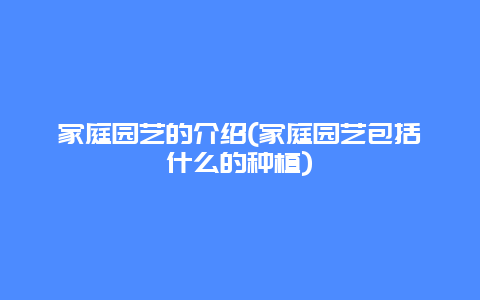 家庭园艺的介绍(家庭园艺包括什么的种植)